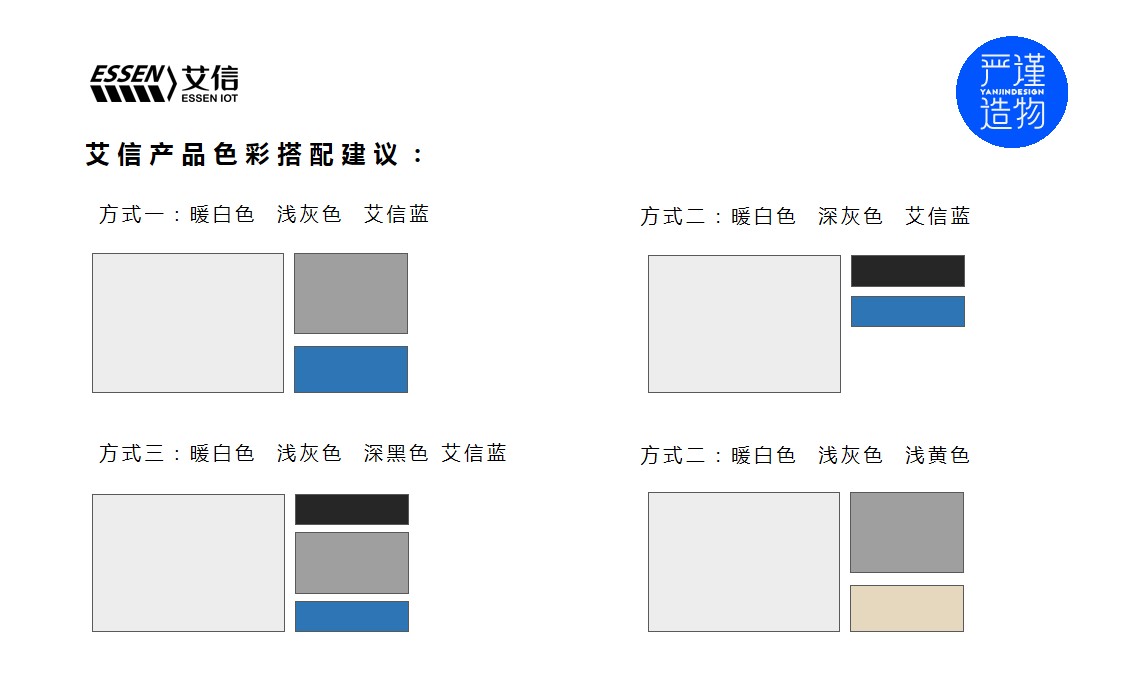 ESSEN 艾信
ESSEN IOT

严谨
YANJINDESIGN
造物

艾信产品色彩搭配建议：

方式一：暖白色 浅灰色 艾信蓝

方式二：暖白色 深灰色 艾信蓝

方式三：暖白色 浅灰色 深黑色 艾信蓝

方式二：暖白色 浅灰色 浅黄色